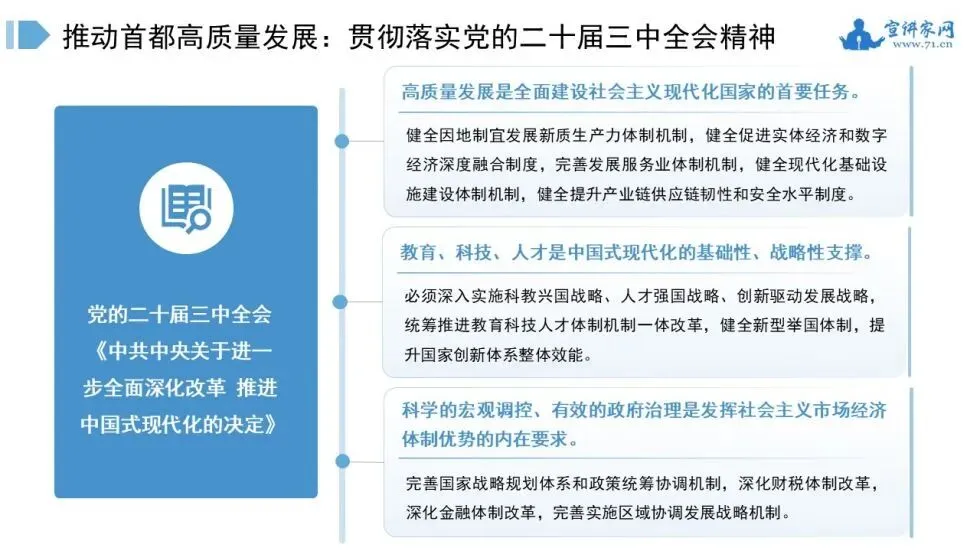 推动首都高质量发展：贯彻落实党的二十届三中全会精神

宣讲家网
www.71.cn

党的二十届三中全会《中共中央关于进一步全面深化改革 推进中国式现代化的决定》

高质量发展是全面建设社会主义现代化国家的首要任务。

健全因地制宜发展新质生产力体制机制，健全促进实体经济和数字经济深度融合制度，完善发展服务业体制机制，健全现代化基础设施建设体制机制，健全提升产业链供应链韧性和安全水平制度。

教育、科技、人才是中国式现代化的基础性、战略性支撑。

必须深入实施科教兴国战略、人才强国战略、创新驱动发展战略，统筹推进教育科技人才体制机制一体改革，健全新型举国体制，提升国家创新体系整体效能。

科学的宏观调控、有效的政府治理是发挥社会主义市场经济体制优势的内在要求。

完善国家战略规划体系和政策统筹协调机制，深化财税体制改革，深化金融体制改革，完善实施区域协调发展战略机制。